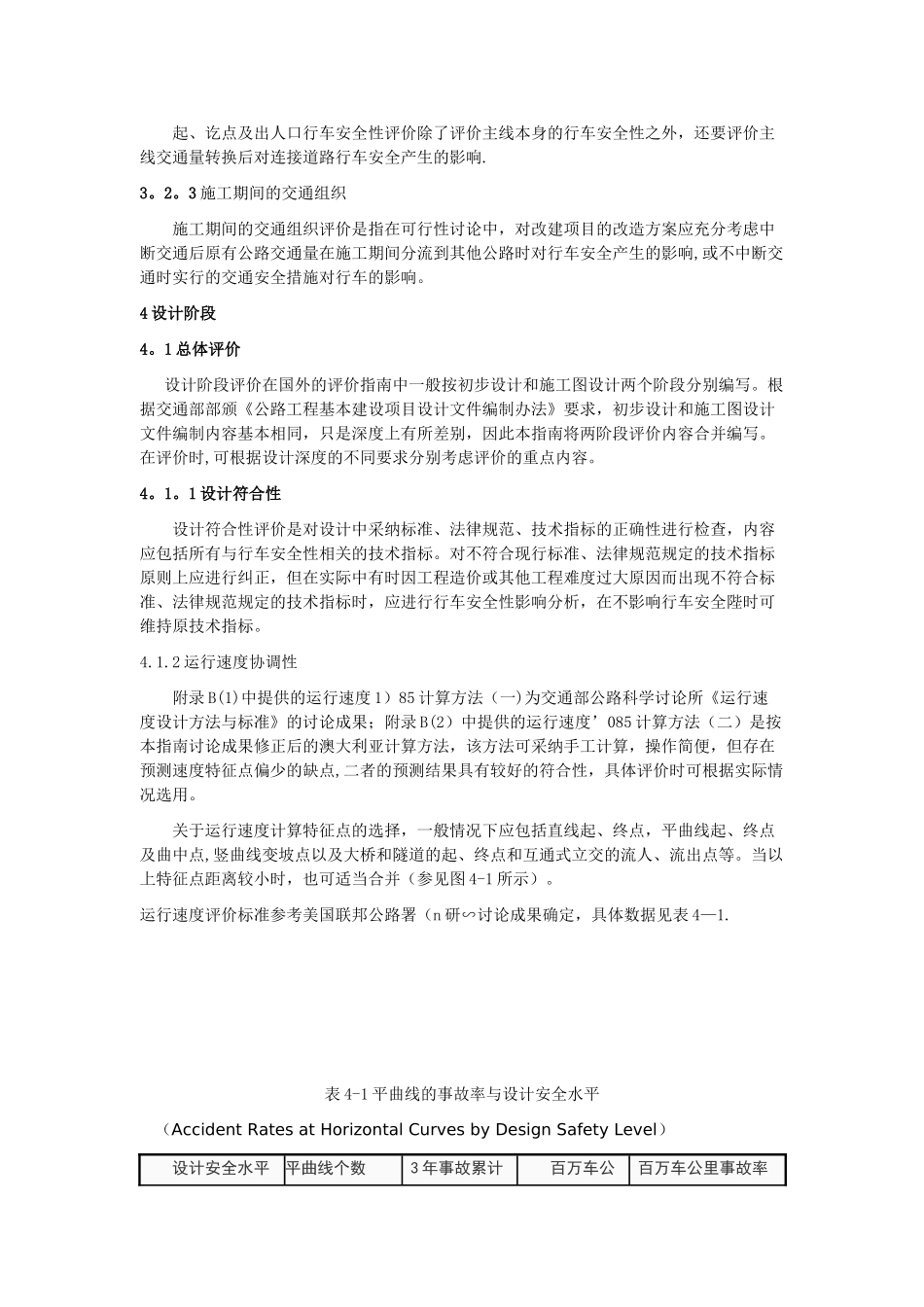 起、讫点及出人口行车安全性评价除了评价主线本身的行车安全性之外，还要评价主线交通量转换后对连接道路行车安全产生的影响.

3。2。3 施工期间的交通组织

施工期间的交通组织评价是指在可行性讨论中，对改建项目的改造方案应充分考虑中断交通后原有公路交通量在施工期间分流到其他公路时对行车安全产生的影响,或不中断交通时实行的交通安全措施对行车的影响。

4 设计阶段

4。1 总体评价

设计阶段评价在国外的评价指南中一般按初步设计和施工图设计两个阶段分别编写。根据交通部部颁《公路工程基本建设项目设计文件编制办法》要求，初步设计和施工图设计文件编制内容基本相同，只是深度上有所差别，因此本指南将两阶段评价内容合并编写。在评价时,可根据设计深度的不同要求分别考虑评价的重点内容。

4。1。1 设计符合性

设计符合性评价是对设计中采纳标准、法律规范、技术指标的正确性进行检查，内容应包括所有与行车安全性相关的技术指标。对不符合现行标准、法律规范规定的技术指标原则上应进行纠正，但在实际中有时因工程造价或其他工程难度过大原因而出现不符合标准、法律规范规定的技术指标时，应进行行车安全性影响分析，在不影响行车安全陛时可维持原技术指标。

4.1.2 运行速度协调性

附录 B(1)中提供的运行速度 1）85 计算方法（一)为交通部公路科学讨论所《运行速度设计方法与标准》的讨论成果；附录 B(2）中提供的运行速度’085 计算方法（二）是按本指南讨论成果修正后的澳大利亚计算方法，该方法可采纳手工计算，操作简便，但存在预测速度特征点偏少的缺点,二者的预测结果具有较好的符合性，具体评价时可根据实际情况选用。

关于运行速度计算特征点的选择，一般情况下应包括直线起、终点，平曲线起、终点及曲中点,竖曲线变坡点以及大桥和隧道的起、终点和互通式立交的流人、流出点等。当以上特征点距离较小时，也可适当合并（参见图 4-1 所示）。

运行速度评价标准参考美国联邦公路署（n 研∽讨论成果确定，具体数据见表 4—1.

表 4-1 平曲线的事故率与设计安全水平

（Accident Rates at Horizontal Curves by Design Safety Level）

| 设计安全水平 | 平曲线个数 | 3 年事故累计 | 百万车公 | 百万车公里事故率 |
|---|---|---|---|---|